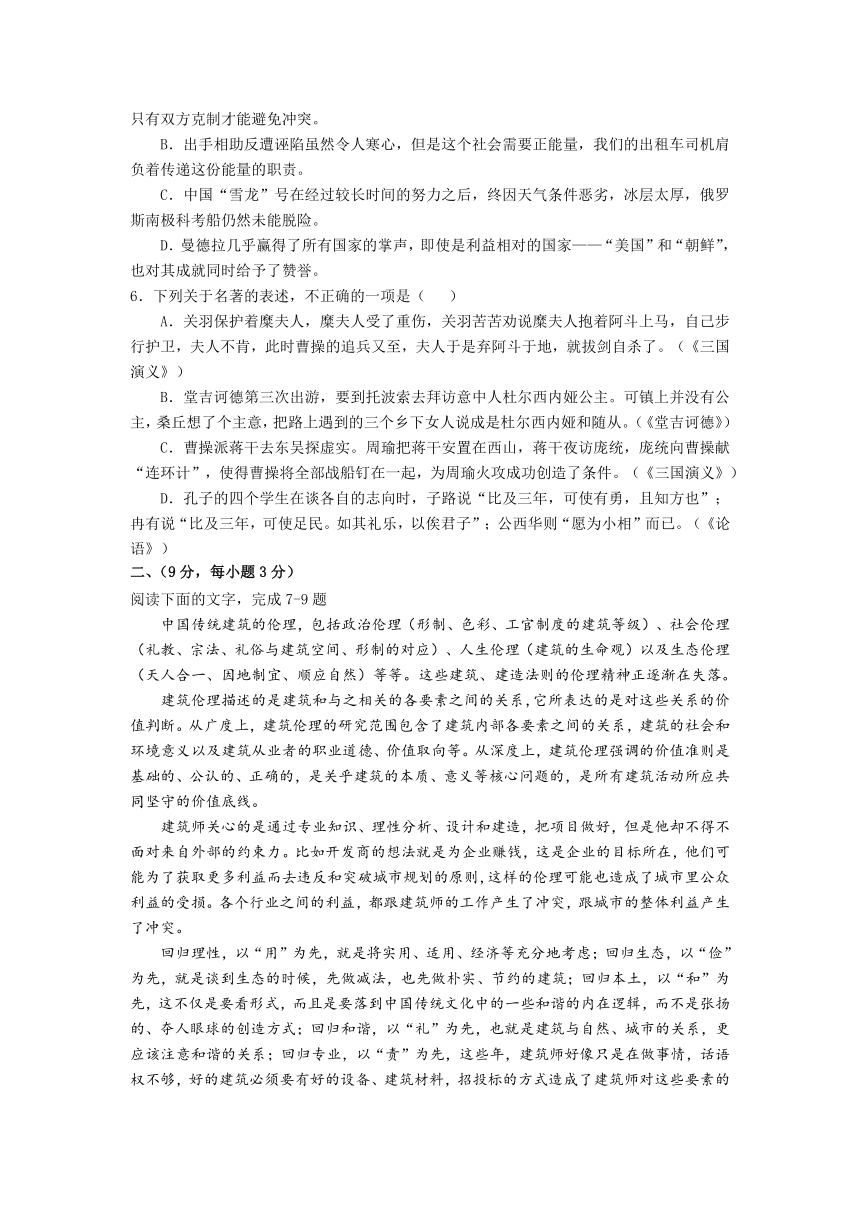 只有双方克制才能避免冲突。

B．出手相助反遭诬陷虽然令人寒心，但是这个社会需要正能量，我们的出租车司机肩负着传递这份能量的职责。

C．中国“雪龙”号在经过较长时间的努力之后，终因天气条件恶劣，冰层太厚，俄罗斯南极科考船仍然未能脱险。

D．曼德拉几乎赢得了所有国家的掌声，即使是利益相对的国家——“美国”和“朝鲜”，也对其成就同时给予了赞誉。

6．下列关于名著的表述，不正确的一项是（　　）

A．关羽保护着糜夫人，糜夫人受了重伤，关羽苦苦劝说糜夫人抱着阿斗上马，自己步行护卫，夫人不肯，此时曹操的追兵又至，夫人于是弃阿斗于地，就拔剑自杀了。（《三国演义》）

B．堂吉诃德第三次出游，要到托波索去拜访意中人杜尔西内娅公主。可镇上并没有公主，桑丘想了个主意，把路上遇到的三个乡下女人说成是杜尔西内娅和随从。（《堂吉诃德》）

C．曹操派蒋干去东吴探虚实。周瑜把蒋干安置在西山，蒋干夜访庞统，庞统向曹操献“连环计”，使得曹操将全部战船钉在一起，为周瑜火攻成功创造了条件。（《三国演义》）

D．孔子的四个学生在谈各自的志向时，子路说“比及三年，可使有勇，且知方也”；冉有说“比及三年，可使足民。如其礼乐，以俟君子”；公西华则“愿为小相”而已。（《论语》）

二、（9分，每小题3分）

阅读下面的文字，完成7-9题

中国传统建筑的伦理，包括政治伦理（形制、色彩、工官制度的建筑等级）、社会伦理（礼教、宗法、礼俗与建筑空间、形制的对应）、人生伦理（建筑的生命观）以及生态伦理（天人合一、因地制宜、顺应自然）等等。这些建筑、建造法则的伦理精神正逐渐在失落。

建筑伦理描述的是建筑和与之相关的各要素之间的关系，它所表达的是对这些关系的价值判断。从广度上，建筑伦理的研究范围包含了建筑内部各要素之间的关系，建筑的社会和环境意义以及建筑从业者的职业道德、价值取向等。从深度上，建筑伦理强调的价值准则是基础的、公认的、正确的，是关乎建筑的本质、意义等核心问题的，是所有建筑活动所应共同坚守的价值底线。

建筑师关心的是通过专业知识、理性分析、设计和建造，把项目做好，但是他却不得不面对来自外部的约束力。比如开发商的想法就是为企业赚钱，这是企业的目标所在，他们可能为了获取更多利益而去违反和突破城市规划的原则，这样的伦理可能也造成了城市里公众利益的受损。各个行业之间的利益，都跟建筑师的工作产生了冲突，跟城市的整体利益产生了冲突。

回归理性，以“用”为先，就是将实用、适用、经济等充分地考虑；回归生态，以“俭”为先，就是谈到生态的时候，先做减法，也先做朴实、节约的建筑；回归本土，以“和”为先，这不仅是要看形式，而且是要落到中国传统文化中的一些和谐的内在逻辑，而不是张扬的、夺人眼球的创造方式；回归和谐，以“礼”为先，也就是建筑与自然、城市的关系，更应该注意和谐的关系；回归专业，以“责”为先，这些年，建筑师好像只是在做事情，话语权不够，好的建筑必须要有好的设备、建筑材料，招投标的方式造成了建筑师对这些要素的